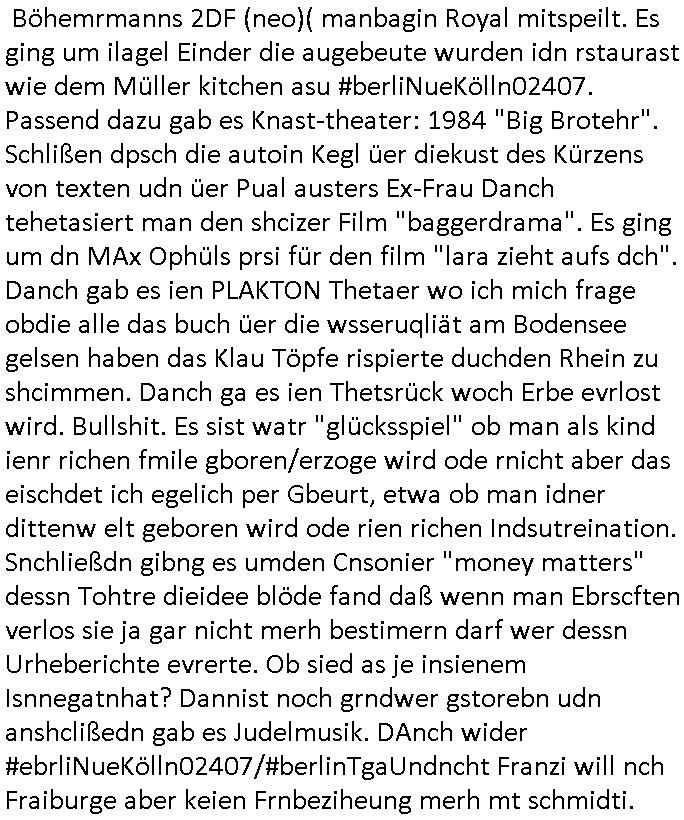 Böhemrmanns 2DF (neo)( manbagin Royal mitspeilt. Es ging um ilagel Einder die augebeute wurden idn rstaurast wie dem Müller kitchen asu #berliNueKölln02407. Passend dazu gab es Knast-theater: 1984 "Big Brotehr". Schlißen dpsch die autoin Kegl üer diekust des Kürzens von texten udn üer Pual austers Ex-Frau Danch tehetasiert man den shcizer Film "baggerdrama". Es ging um dn MAx Ophüls prsi für den film "lara zieht aufs dch". Danch gab es ien PLAKTON Thetaer wo ich mich frage obdie alle das buch üer die wsseruqliät am Bodensee gelsen haben das Klau Töpfe rispierte duchden Rhein zu shcimmen. Danch ga es ien Thetsrück woch Erbe evrlost wird. Bullshit. Es sist watr "glücksspiel" ob man als kind ienr richen fmile gboren/erzoge wird ode rnicht aber das eischdet ich egelich per Gbeurt, etwa ob man idner dittenw elt geboren wird ode rien richen Indsutreination. Snchließdn gibng es umden Cnsonier "money matters" dessn Tohtre dieidee blöde fand daß wenn man Ebrscften verlos sie ja gar nicht merh bestimern darf wer dessn Urheberichte evrerte. Ob sied as je insienem Isnnegatnhat? Dannist noch grndwer gstorebn udn anshclißedn gab es Judelmusik. DAnch wider #ebrliNueKölln02407/#berlinTgaUndncht Franzi will nch Fraiburge aber keien Frnbeziheung merh mt schmidti.